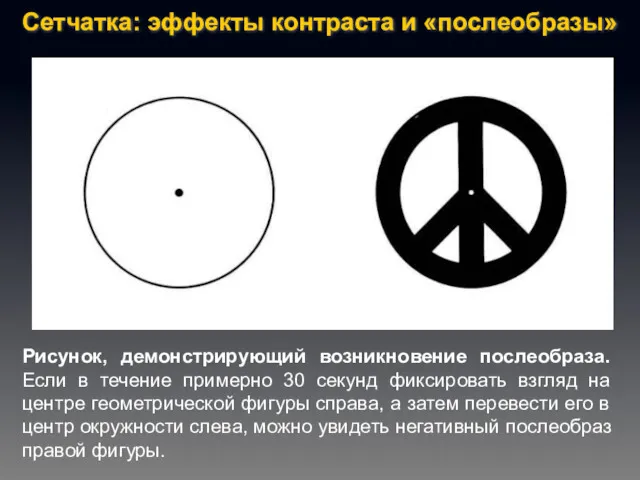 Сетчатка: эффекты контраста и «послеобразы»

Рисунок, демонстрирующий возникновение послеобраза. Если в течение примерно 30 секунд фиксировать взгляд на центре геометрической фигуры справа, а затем перевести его в центр окружности слева, можно увидеть негативный послеобраз правой фигуры.